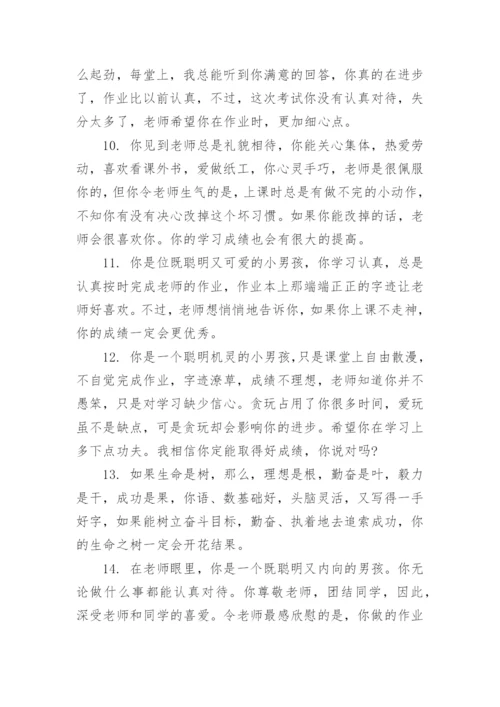 么起劲，每堂上，我总能听到你满意的回答，你真的在进步了，作业比以前认真，不过，这次考试你没有认真对待，失分太多了，老师希望你在作业时，更加细心点。

10. 你见到老师总是礼貌相待，你能关心集体，热爱劳动，喜欢看课外书，爱做纸工，你心灵手巧，老师是很佩服你的，但你令老师生气的是，上课时总是有做不完的小动作，不知你有没有决心改掉这个坏习惯。如果你能改掉的话，老师会很喜欢你。你的学习成绩也会有很大的提高。

11. 你是位既聪明又可爱的小男孩，你学习认真，总是认真按时完成老师的作业，作业本上那端端正正的字迹让老师好喜欢。不过，老师想悄悄地告诉你，如果你上课不走神，你的成绩一定会更优秀。

12. 你是一个聪明机灵的小男孩，只是课堂上自由散漫，不自觉完成作业，字迹潦草，成绩不理想，老师知道你并不愚笨，只是对学习缺少信心。贪玩占用了你很多时间，爱玩虽不是缺点，可是贪玩却会影响你的进步。希望你在学习上多下点功夫。我相信你定能取得好成绩，你说对吗?

13. 如果生命是树，那么，理想是根，勤奋是叶，毅力是干，成功是果，你语、数基础好，头脑灵活，又写得一手好字，如果能树立奋斗目标，勤奋、执着地去追索成功，你的生命之树一定会开花结果。

14. 在老师眼里，你是一个既聪明又内向的男孩。你无论做什么事都能认真对待。你尊敬老师，团结同学，因此，深受老师和同学的喜爱。令老师最感欣慰的是，你做的作业